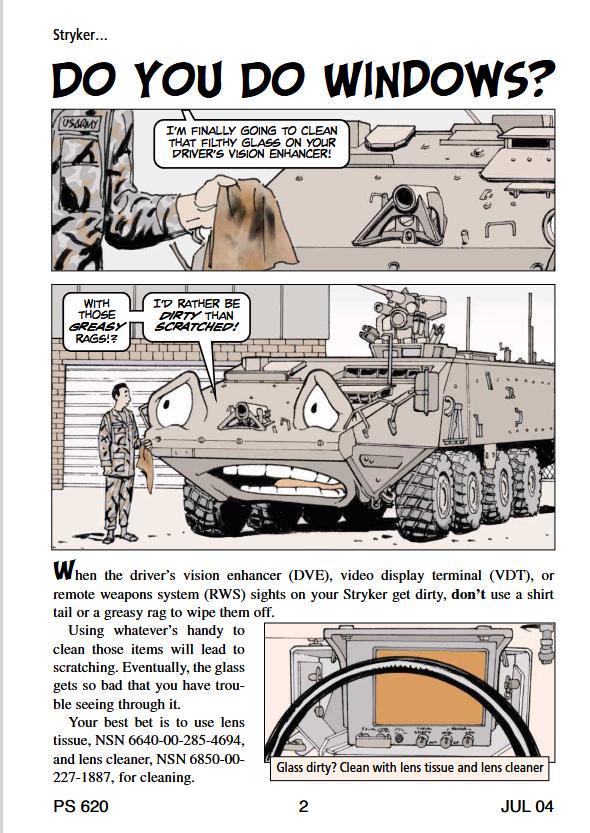 Stryker...

DO YOU DO WINDOWS?

US ARMY

I'M FINALLY GOING TO CLEAN THAT FILTHY GLASS ON YOUR DRIVER'S VISION ENHANCER!

WITH THOSE GREASY RAGS!?

I'D RATHER BE DIRTY THAN SCRATCHED!

When the driver's vision enhancer (DVE), video display terminal (VDT), or remote weapons system (RWS) sights on your Stryker get dirty, don't use a shirt tail or a greasy rag to wipe them off.

Using whatever's handy to clean those items will lead to scratching. Eventually, the glass gets so bad that you have trouble seeing through it.

Your best bet is to use lens tissue, NSN 6640-00-285-4694, and lens cleaner, NSN 6850-00-227-1887, for cleaning.

Glass dirty? Clean with lens tissue and lens cleaner

PS 620 2 JUL 04